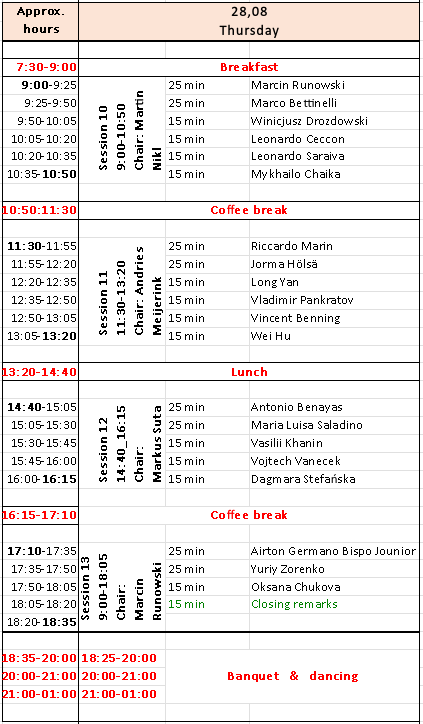 | Approx. hours | 28,08 Thursday | | |
|---|---|---|---|
| 7:30-9:00 | Breakfast | | |
| 9:00-9:25 | Session 10 9:00-10:50 Chair: Martin Nikl | 25 min | Marcin Runowski |
| 9:25-9:50 | | 25 min | Marco Bettinelli |
| 9:50-10:05 | | 15 min | Winicjusz Drozdowski |
| 10:05-10:20 | | 15 min | Leonardo Ceccon |
| 10:20-10:35 | | 15 min | Leonardo Saraiva |
| 10:35-10:50 | | 15 min | Mykhailo Chaika |
| 10:50:11:30 | Coffee break | | |
| 11:30-11:55 | Session 11 11:30-13:20 Chair: Andries Meijerink | 25 min | Riccardo Marin |
| 11:55-12:20 | | 25 min | Jorma Hölsä |
| 12:20-12:35 | | 15 min | Long Yan |
| 12:35-12:50 | | 15 min | Vladimir Pankratov |
| 12:50-13:05 | | 15 min | Vincent Benning |
| 13:05-13:20 | | 15 min | Wei Hu |
| 13:20-14:40 | Lunch | | |
| 14:40-15:05 | Session 12 14:40_16:15 Chair: Markus Suta | 25 min | Antonio Benayas |
| 15:05-15:30 | | 25 min | Maria Luisa Saladino |
| 15:30-15:45 | | 15 min | Vasilii Khanin |
| 15:45-16:00 | | 15 min | Vojtech Vanecek |
| 16:00-16:15 | | 15 min | Dagmara Stefańska |
| 16:15-17:10 | Coffee break | | |
| 17:10-17:35 | Session 13 9:00-18:05 Chair: Marcin Runowski | 25 min | Airton Germano Bispo Jounior |
| 17:35-17:50 | | 25 min | Yuriy Zorenko |
| 17:50-18:05 | | 15 min | Oksana Chukova |
| 18:05-18:20 | | 15 min | Closing remarks |
| 18:20-18:35 | | | |
| 18:35-20:00 | 18:25-20:00 | Banquet & dancing | |
| 20:00-21:00 | 20:00-21:00 | | |
| 21:00-01:00 | 21:00-01:00 | | |